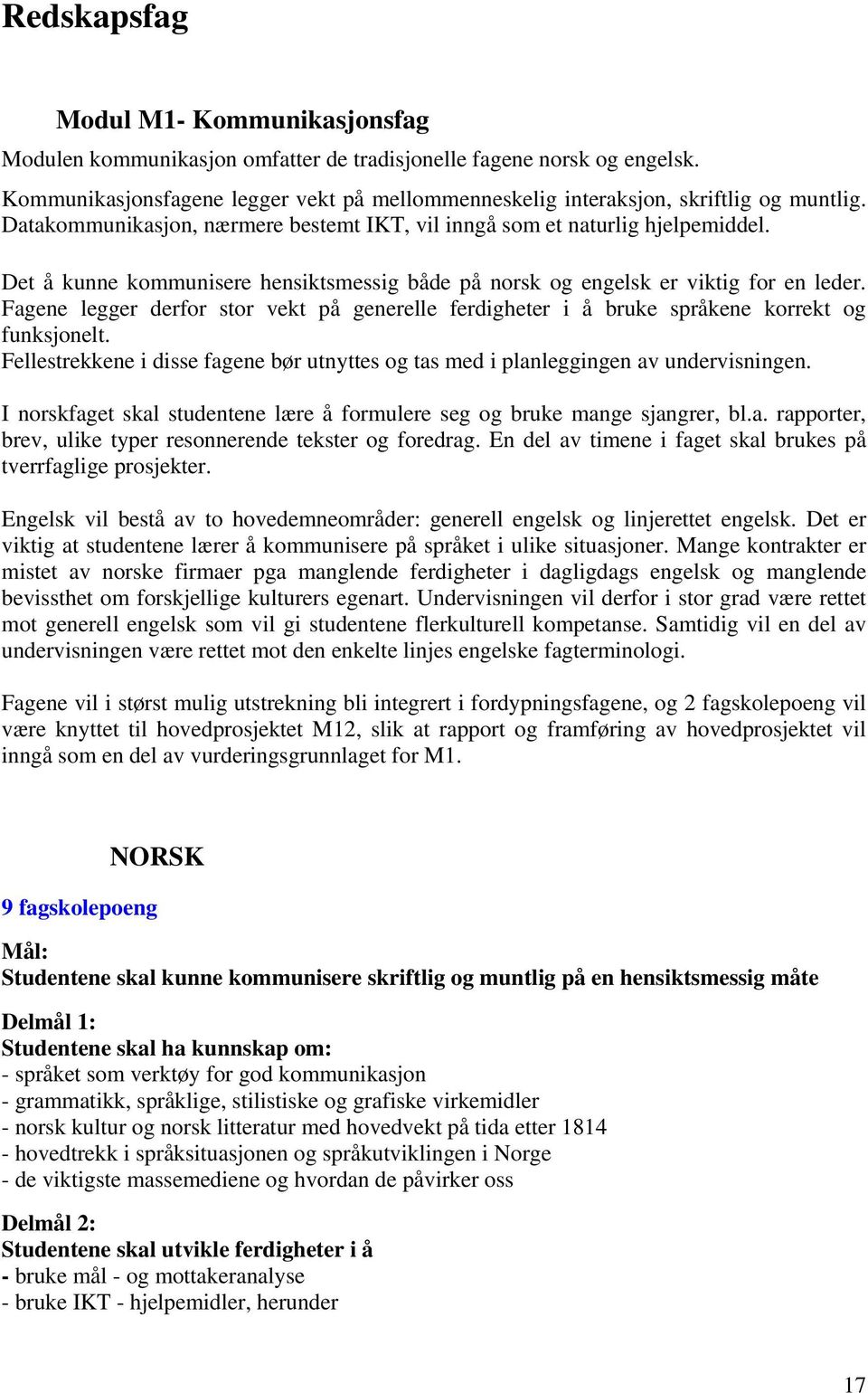 Redskapsfag

Modul M1- Kommunikasjonsfag

Modulen kommunikasjon omfatter de tradisjonelle fagene norsk og engelsk.

Kommunikasjonsfagene legger vekt på mellommenneskelig interaksjon, skriftlig og muntlig. Datakommunikasjon, nærmere bestemt IKT, vil inngå som et naturlig hjelpemiddel.

Det å kunne kommunisere hensiktsmessig både på norsk og engelsk er viktig for en leder. Fagene legger derfor stor vekt på generelle ferdigheter i å bruke språkene korrekt og funksjonelt.
Fellestrekkene i disse fagene bør utnyttes og tas med i planleggingen av undervisningen.

I norskfaget skal studentene lære å formulere seg og bruke mange sjangrer, bl.a. rapporter, brev, ulike typer resonnerende tekster og foredrag. En del av timene i faget skal brukes på tverrfaglige prosjekter.

Engelsk vil bestå av to hovedemneområder: generell engelsk og linjerettet engelsk. Det er viktig at studentene lærer å kommunisere på språket i ulike situasjoner. Mange kontrakter er mistet av norske firmaer pga manglende ferdigheter i dagligdags engelsk og manglende bevissthet om forskjellige kulturers egenart. Undervisningen vil derfor i stor grad være rettet mot generell engelsk som vil gi studentene flerkulturell kompetanse. Samtidig vil en del av undervisningen være rettet mot den enkelte linjes engelske fagterminologi.

Fagene vil i størst mulig utstrekning bli integrert i fordypningsfagene, og 2 fagskolepoeng vil være knyttet til hovedprosjektet M12, slik at rapport og framføring av hovedprosjektet vil inngå som en del av vurderingsgrunnlaget for M1.

NORSK

9 fagskolepoeng

Mål:
Studentene skal kunne kommunisere skriftlig og muntlig på en hensiktsmessig måte

Delmål 1:
Studentene skal ha kunnskap om:
- språket som verktøy for god kommunikasjon
- grammatikk, språklige, stilistiske og grafiske virkemidler
- norsk kultur og norsk litteratur med hovedvekt på tida etter 1814
- hovedtrekk i språksituasjonen og språkutviklingen i Norge
- de viktigste massemediene og hvordan de påvirker oss

Delmål 2:
Studentene skal utvikle ferdigheter i å
- bruke mål - og mottakeranalyse
- bruke IKT - hjelpemidler, herunder

17